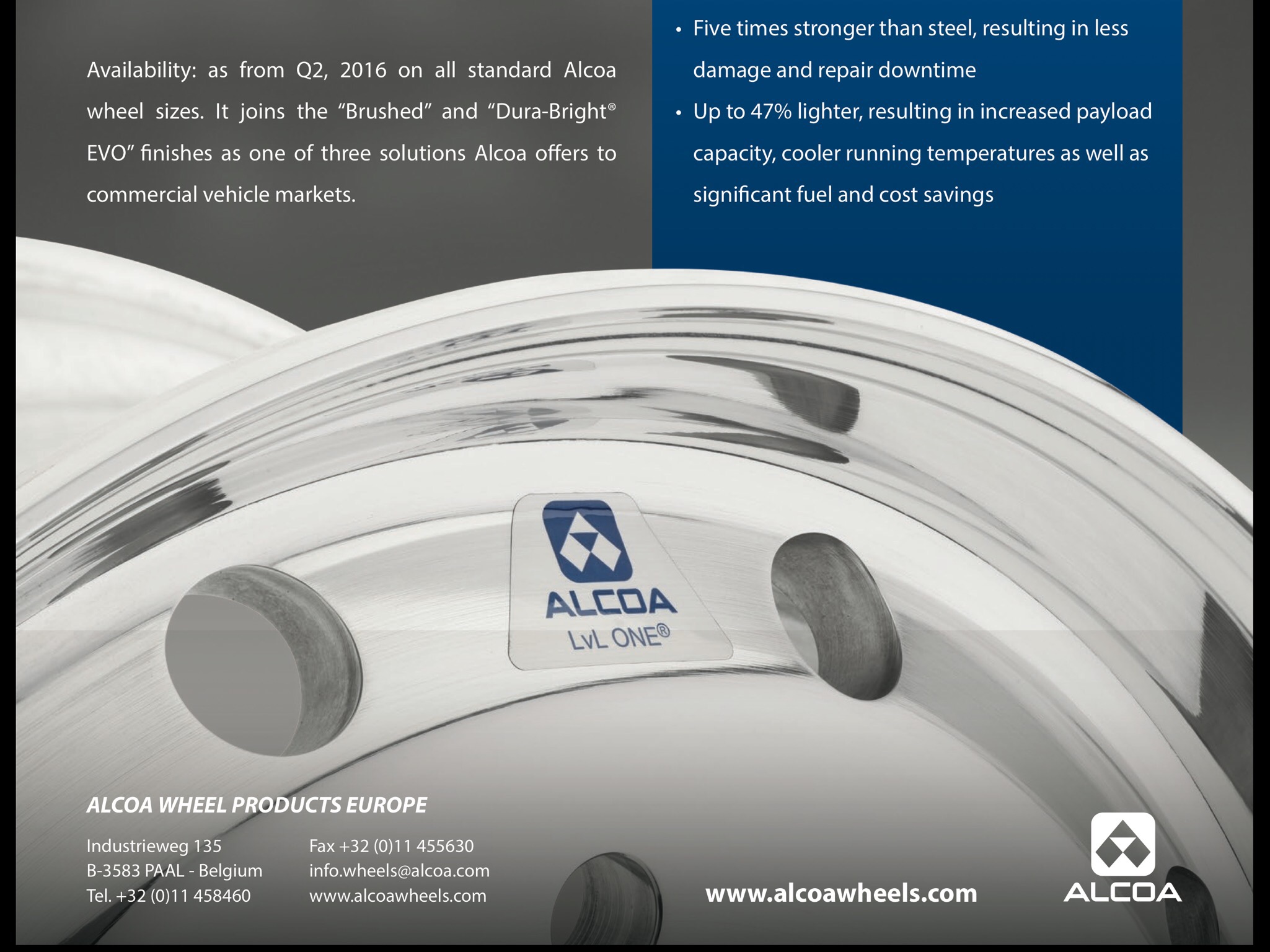 Availability: as from Q2, 2016 on all standard Alcoa wheel sizes. It joins the "Brushed" and "Dura-Bright® EVO" finishes as one of three solutions Alcoa offers to commercial vehicle markets.

• Five times stronger than steel, resulting in less damage and repair downtime
• Up to 47% lighter, resulting in increased payload capacity, cooler running temperatures as well as significant fuel and cost savings

ALCOA
LvL ONE®

ALCOA WHEEL PRODUCTS EUROPE

Industrieweg 135
B-3583 PAAL - Belgium
Tel. +32 (0)11 458460

Fax +32 (0)11 455630
info.wheels@alcoa.com
www.alcoawheels.com

www.alcoawheels.com

ALCOA